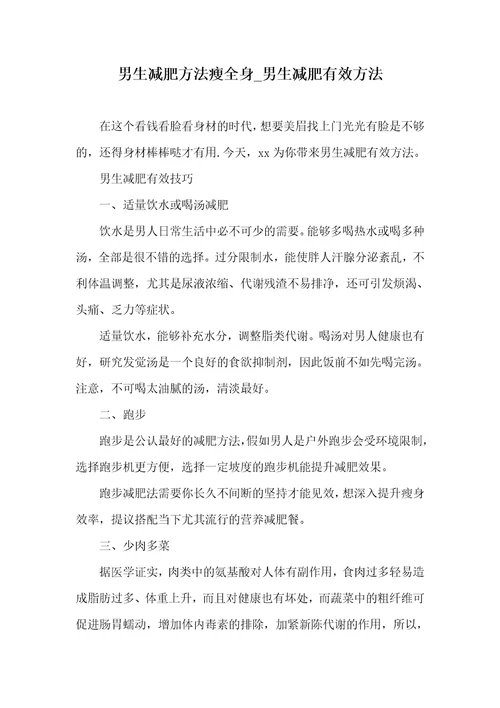 男生减肥方法瘦全身_男生减肥有效方法

在这个看钱看脸看身材的时代，想要美眉找上门光光有脸是不够的，还得身材棒棒哒才有用.今天，xx 为你带来男生减肥有效方法。

男生减肥有效技巧

一、适量饮水或喝汤减肥

饮水是男人日常生活中必不可少的需要。能够多喝热水或喝多种汤，全部是很不错的选择。过分限制水，能使胖人汗腺分泌紊乱，不利体温调整，尤其是尿液浓缩、代谢残渣不易排净，还可引发烦渴、头痛、乏力等症状。

适量饮水，能够补充水分，调整脂类代谢。喝汤对男人健康也有好，研究发觉汤是一个良好的食欲抑制剂，因此饭前不如先喝完汤。注意，不可喝太油腻的汤，清淡最好。

二、跑步

跑步是公认最好的减肥方法,假如男人是户外跑步会受环境限制，选择跑步机更方便，选择一定坡度的跑步机能提升减肥效果。

跑步减肥法需要你长久不间断的坚持才能见效，想深入提升瘦身效率，提议搭配当下尤其流行的营养减肥餐。

三、少肉多菜

据医学证实，肉类中的氨基酸对人体有副作用，食肉过多轻易造成脂肪过多、体重上升，而且对健康也有坏处，而蔬菜中的粗纤维可促进肠胃蠕动，增加体内毒素的排除，加紧新陈代谢的作用，所以，